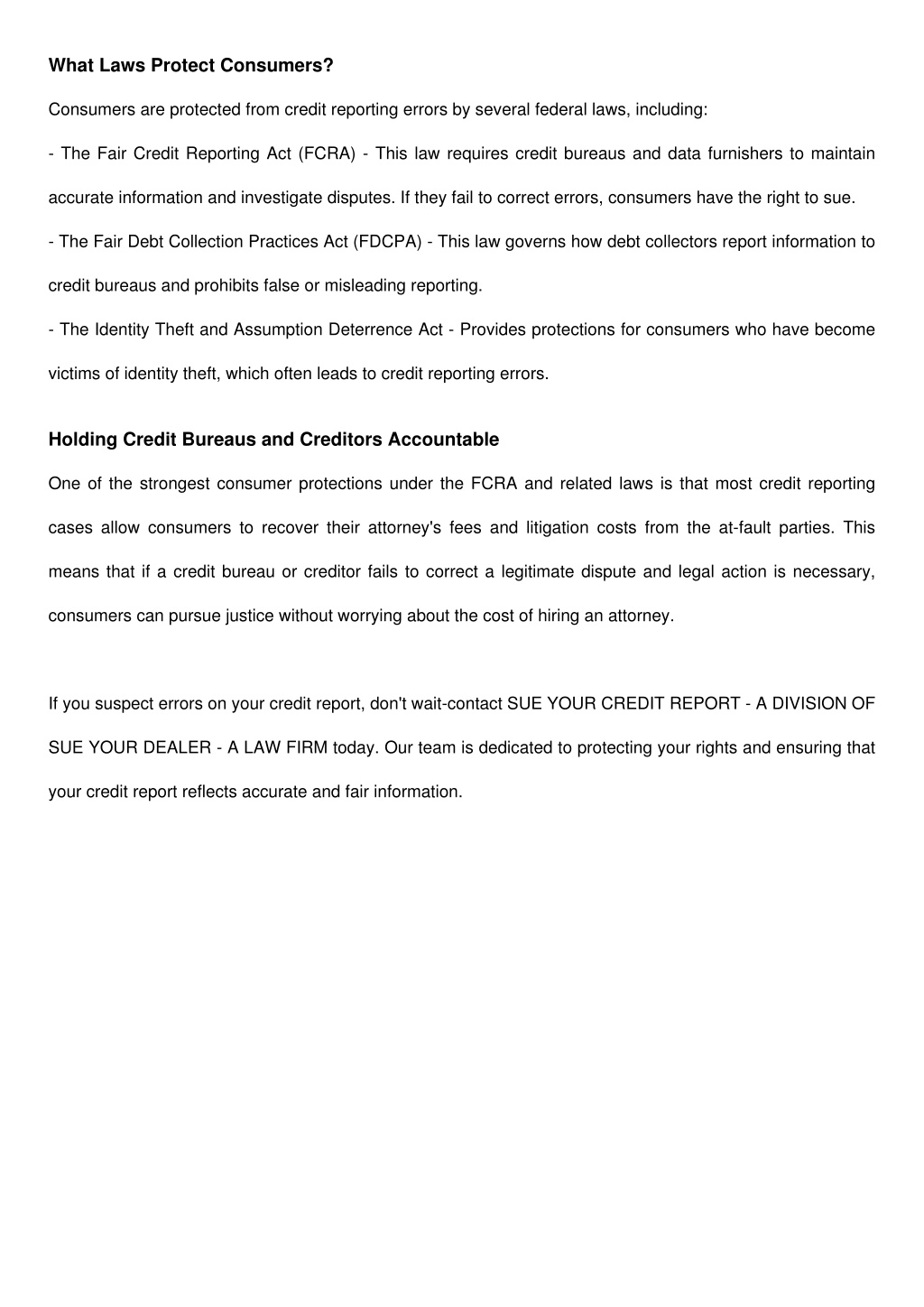 What Laws Protect Consumers?

Consumers are protected from credit reporting errors by several federal laws, including:

- The Fair Credit Reporting Act (FCRA) - This law requires credit bureaus and data furnishers to maintain accurate information and investigate disputes. If they fail to correct errors, consumers have the right to sue.

- The Fair Debt Collection Practices Act (FDCPA) - This law governs how debt collectors report information to credit bureaus and prohibits false or misleading reporting.

- The Identity Theft and Assumption Deterrence Act - Provides protections for consumers who have become victims of identity theft, which often leads to credit reporting errors.

Holding Credit Bureaus and Creditors Accountable

One of the strongest consumer protections under the FCRA and related laws is that most credit reporting cases allow consumers to recover their attorney's fees and litigation costs from the at-fault parties. This means that if a credit bureau or creditor fails to correct a legitimate dispute and legal action is necessary, consumers can pursue justice without worrying about the cost of hiring an attorney.

If you suspect errors on your credit report, don't wait-contact SUE YOUR CREDIT REPORT - A DIVISION OF SUE YOUR DEALER - A LAW FIRM today. Our team is dedicated to protecting your rights and ensuring that your credit report reflects accurate and fair information.